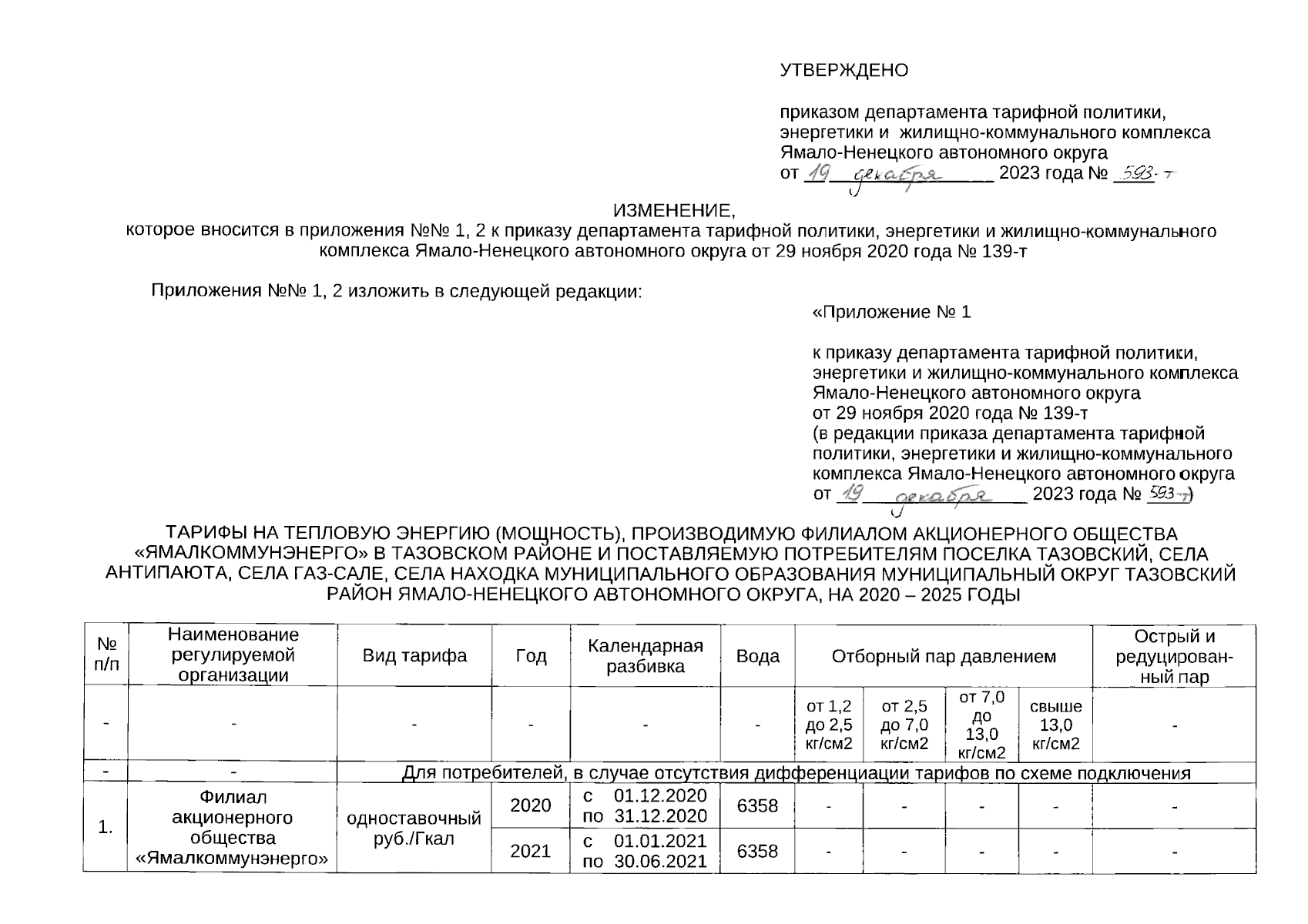 УТВЕРЖДЕНО

приказом департамента тарифной политики, энергетики и жилищно-коммунального комплекса Ямало-Ненецкого автономного округа
от 19 декабря 2023 года № 593-т

ИЗМЕНЕНИЕ,
которое вносится в приложения №№ 1, 2 к приказу департамента тарифной политики, энергетики и жилищно-коммунального комплекса Ямало-Ненецкого автономного округа от 29 ноября 2020 года № 139-т

Приложения №№ 1, 2 изложить в следующей редакции:

«Приложение № 1

к приказу департамента тарифной политики, энергетики и жилищно-коммунального комплекса Ямало-Ненецкого автономного округа
от 29 ноября 2020 года № 139-т
(в редакции приказа департамента тарифной политики, энергетики и жилищно-коммунального комплекса Ямало-Ненецкого автономного округа
от 19 декабря 2023 года № 593-т)

ТАРИФЫ НА ТЕПЛОВУЮ ЭНЕРГИЮ (МОЩНОСТЬ), ПРОИЗВОДИМУЮ ФИЛИАЛОМ АКЦИОНЕРНОГО ОБЩЕСТВА «ЯМАЛКОММУНЭНЕРГО» В ТАЗОВСКОМ РАЙОНЕ И ПОСТАВЛЯЕМУЮ ПОТРЕБИТЕЛЯМ ПОСЕЛКА ТАЗОВСКИЙ, СЕЛА АНТИПАЮТА, СЕЛА ГАЗ-САЛЕ, СЕЛА НАХОДКА МУНИЦИПАЛЬНОГО ОБРАЗОВАНИЯ МУНИЦИПАЛЬНЫЙ ОКРУГ ТАЗОВСКИЙ РАЙОН ЯМАЛО-НЕНЕЦКОГО АВТОНОМНОГО ОКРУГА, НА 2020 – 2025 ГОДЫ

| № п/п | Наименование регулируемой организации | Вид тарифа | Год | Календарная разбивка | Вода | Отборный пар давлением | | | | Острый и редуцированный пар |
|---|---|---|---|---|---|---|---|---|---|---|
| - | - | - | - | - | - | от 1,2 до 2,5 кг/см2 | от 2,5 до 7,0 кг/см2 | от 7,0 до 13,0 кг/см2 | свыше 13,0 кг/см2 | - |
| - | - | Для потребителей, в случае отсутствия дифференциации тарифов по схеме подключения | | | | | | | | |
| 1. | Филиал акционерного общества «Ямалкоммунэнерго» | одноставочный руб./Гкал | 2020 | с 01.12.2020 по 31.12.2020 | 6358 | - | - | - | - | - |
| | | | 2021 | с 01.01.2021 по 30.06.2021 | 6358 | - | - | - | - | - |